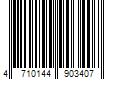 4 710144 903407